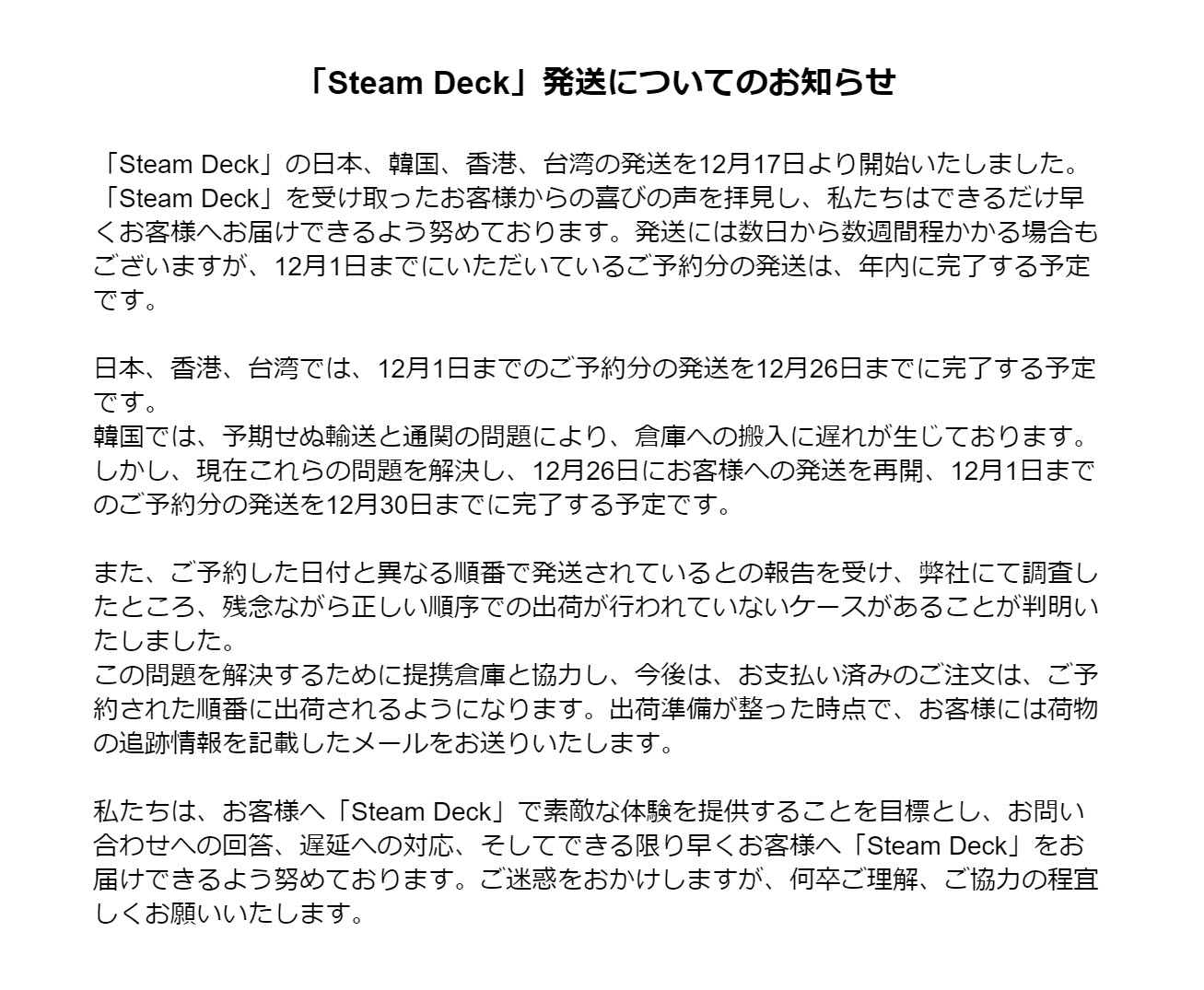 「Steam Deck」発送についてのお知らせ

「Steam Deck」の日本、韓国、香港、台湾の発送を12月17日より開始いたしました。
「Steam Deck」を受け取ったお客様からの喜びの声を拝見し、私たちはできるだけ早くお客様へお届けできるよう努めております。発送には数日から数週間程かかる場合もございますが、12月1日までにいただいているご予約分の発送は、年内に完了する予定です。

日本、香港、台湾では、12月1日までのご予約分の発送を12月26日までに完了する予定です。
韓国では、予期せぬ輸送と通関の問題により、倉庫への搬入に遅れが生じております。しかし、現在これらの問題を解決し、12月26日にお客様への発送を再開、12月1日までのご予約分の発送を12月30日までに完了する予定です。

また、ご予約した日付と異なる順番で発送されているとの報告を受け、弊社にて調査したところ、残念ながら正しい順序での出荷が行われていないケースがあることが判明いたしました。
この問題を解決するために提携倉庫と協力し、今後は、お支払い済みのご注文は、ご予約された順番に出荷されるようになります。出荷準備が整った時点で、お客様には荷物の追跡情報を記載したメールをお送りいたします。

私たちは、お客様へ「Steam Deck」で素敵な体験を提供することを目標とし、お問い合わせへの回答、遅延への対応、そしてできる限り早くお客様へ「Steam Deck」をお届けできるよう努めております。ご迷惑をおかけしますが、何卒ご理解、ご協力の程宜しくお願いいたします。